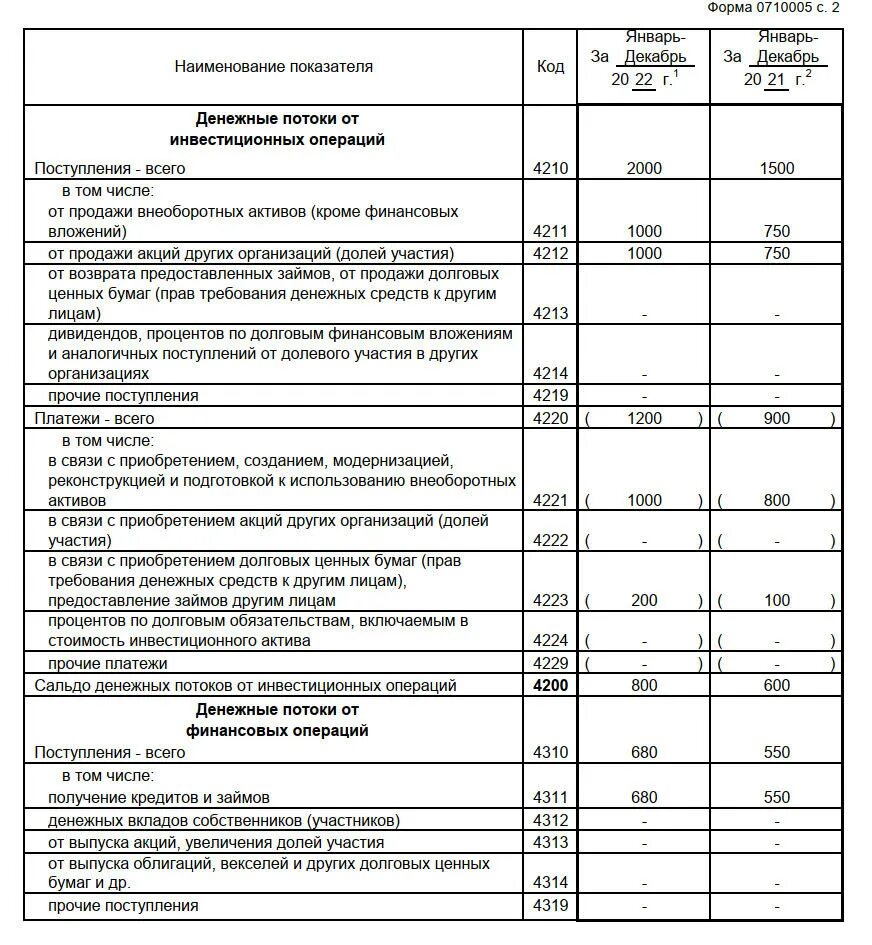 Форма 0710005 с. 2

| Наименование показателя | Код | За Январь-Декабрь 20 22 г.$^1$ | За Январь-Декабрь 20 21 г.$^2$ |
|---|---|---|---|
| **Денежные потоки от инвестиционных операций** | | | |
| Поступления - всего | 4210 | 2000 | 1500 |
| в том числе: от продажи внеоборотных активов (кроме финансовых вложений) | 4211 | 1000 | 750 |
| от продажи акций других организаций (долей участия) | 4212 | 1000 | 750 |
| от возврата предоставленных займов, от продажи долговых ценных бумаг (прав требования денежных средств к другим лицам) | 4213 | - | - |
| дивидендов, процентов по долговым финансовым вложениям и аналогичных поступлений от долевого участия в других организациях | 4214 | - | - |
| прочие поступления | 4219 | - | - |
| Платежи - всего | 4220 | ( 1200 ) | ( 900 ) |
| в том числе: в связи с приобретением, созданием, модернизацией, реконструкцией и подготовкой к использованию внеоборотных активов | 4221 | ( 1000 ) | ( 800 ) |
| в связи с приобретением акций других организаций (долей участия) | 4222 | ( - ) | ( - ) |
| в связи с приобретением долговых ценных бумаг (прав требования денежных средств к другим лицам), предоставление займов другим лицам | 4223 | ( 200 ) | ( 100 ) |
| процентов по долговым обязательствам, включаемым в стоимость инвестиционного актива | 4224 | ( - ) | ( - ) |
| прочие платежи | 4229 | ( - ) | ( - ) |
| Сальдо денежных потоков от инвестиционных операций | **4200** | 800 | 600 |
| **Денежные потоки от финансовых операций** | | | |
| Поступления - всего | 4310 | 680 | 550 |
| в том числе: получение кредитов и займов | 4311 | 680 | 550 |
| денежных вкладов собственников (участников) | 4312 | - | - |
| от выпуска акций, увеличения долей участия | 4313 | - | - |
| от выпуска облигаций, векселей и других долговых ценных бумаг и др. | 4314 | - | - |
| прочие поступления | 4319 | - | - |